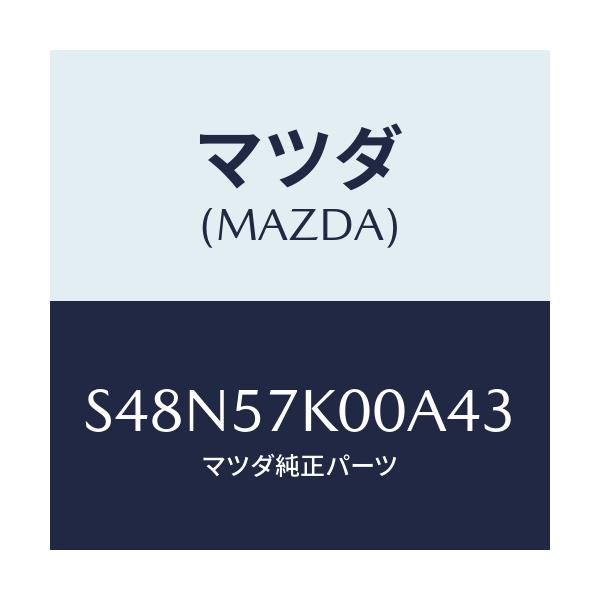 マツダ
(MAZDA)

S48N57K00A43
マツダ純正パーツ